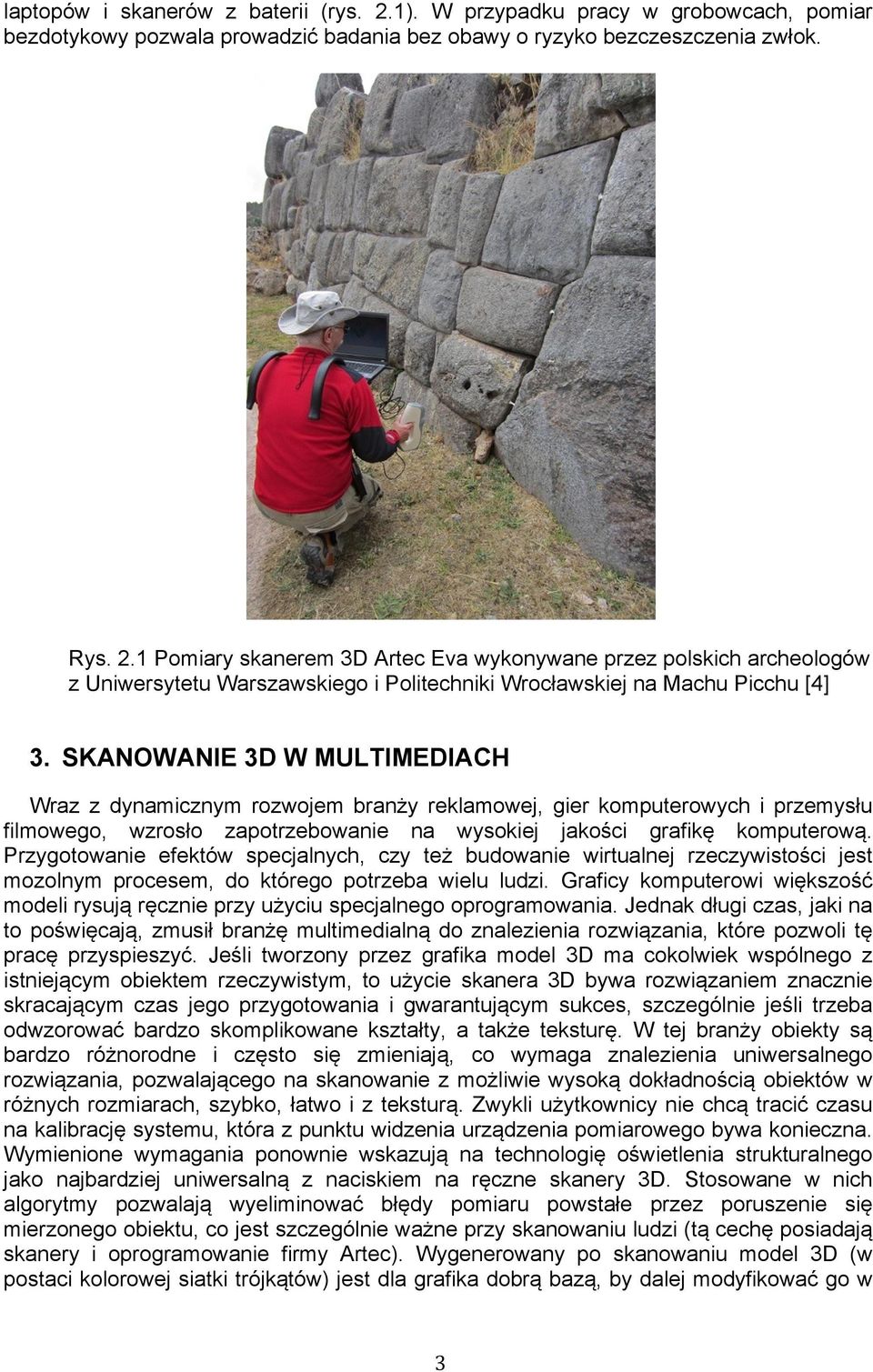 laptopów i skanerów z baterii (rys. 2.1). W przypadku pracy w grobowcach, pomiar bezdotykowy pozwala prowadzić badania bez obawy o ryzyko bezczeszczenia zwłok.

Rys. 2.1 Pomiary skanerem 3D Artec Eva wykonywane przez polskich archeologów z Uniwersytetu Warszawskiego i Politechniki Wrocławskiej na Machu Picchu [4]

3. SKANOWANIE 3D W MULTIMEDIACH

Wraz z dynamicznym rozwojem branży reklamowej, gier komputerowych i przemysłu filmowego, wzrosło zapotrzebowanie na wysokiej jakości grafikę komputerową. Przygotowanie efektów specjalnych, czy też budowanie wirtualnej rzeczywistości jest mozolnym procesem, do którego potrzeba wielu ludzi. Graficy komputerowi większość modeli rysują ręcznie przy użyciu specjalnego oprogramowania. Jednak długi czas, jaki na to poświęcają, zmusił branżę multimedialną do znalezienia rozwiązania, które pozwoli tę pracę przyspieszyć. Jeśli tworzony przez grafika model 3D ma cokolwiek wspólnego z istniejącym obiektem rzeczywistym, to użycie skanera 3D bywa rozwiązaniem znacznie skracającym czas jego przygotowania i gwarantującym sukces, szczególnie jeśli trzeba odwzorować bardzo skomplikowane kształty, a także teksturę. W tej branży obiekty są bardzo różnorodne i często się zmieniają, co wymaga znalezienia uniwersalnego rozwiązania, pozwalającego na skanowanie z możliwie wysoką dokładnością obiektów w różnych rozmiarach, szybko, łatwo i z teksturą. Zwykli użytkownicy nie chcą tracić czasu na kalibrację systemu, która z punktu widzenia urządzenia pomiarowego bywa konieczna. Wymienione wymagania ponownie wskazują na technologię oświetlenia strukturalnego jako najbardziej uniwersalną z naciskiem na ręczne skanery 3D. Stosowane w nich algorytmy pozwalają wyeliminować błędy pomiaru powstałe przez poruszenie się mierzonego obiektu, co jest szczególnie ważne przy skanowaniu ludzi (tą cechę posiadają skanery i oprogramowanie firmy Artec). Wygenerowany po skanowaniu model 3D (w postaci kolorowej siatki trójkątów) jest dla grafika dobrą bazą, by dalej modyfikować go w

3